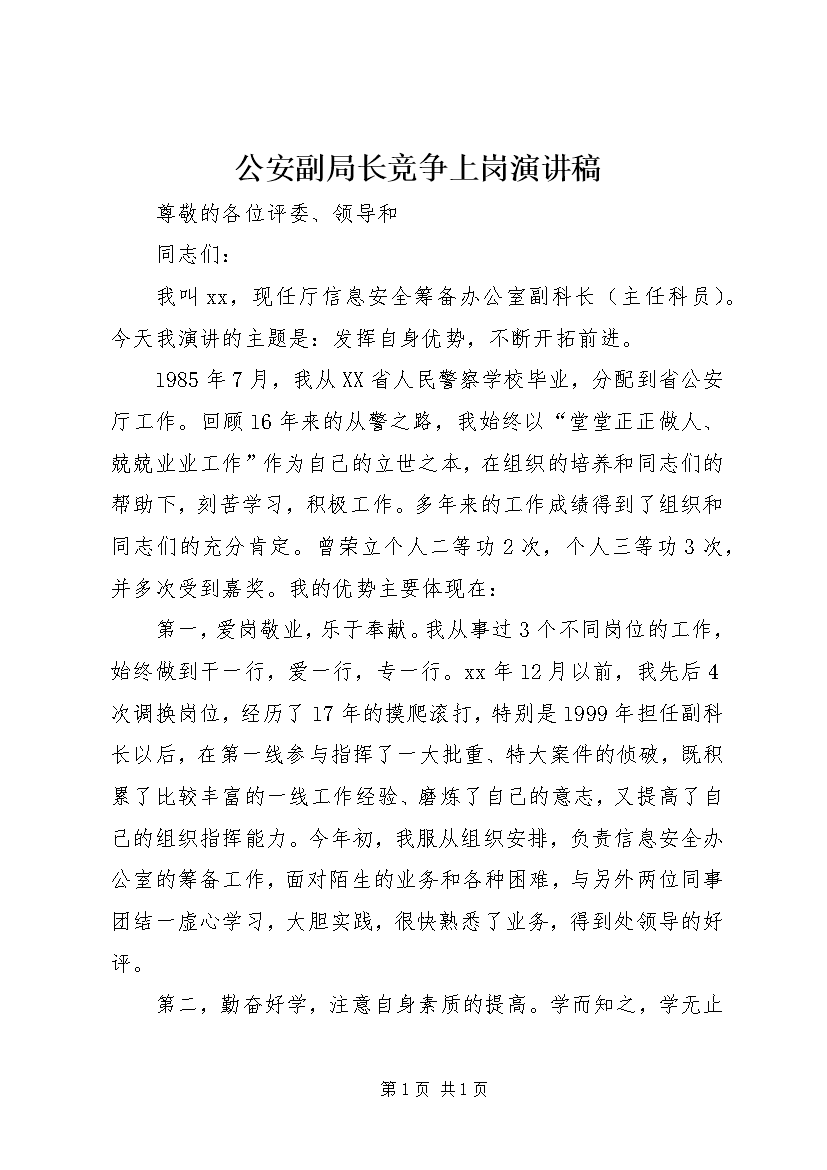 公安副局长竞争上岗演讲稿

尊敬的各位评委、领导和

同志们：

我叫xx，现任厅信息安全筹备办公室副科长（主任科员）。今天我演讲的主题是：发挥自身优势，不断开拓前进。

1985年7月，我从XX省人民警察学校毕业，分配到省公安厅工作。回顾16年来的从警之路，我始终以“堂堂正正做人、兢兢业业工作”作为自己的立世之本，在组织的培养和同志们的帮助下，刻苦学习，积极工作。多年来的工作成绩得到了组织和同志们的充分肯定。曾荣立个人二等功2次，个人三等功3次，并多次受到嘉奖。我的优势主要体现在：

第一，爱岗敬业，乐于奉献。我从事过3个不同岗位的工作，始终做到干一行，爱一行，专一行。xx年12月以前，我先后4次调换岗位，经历了17年的摸爬滚打，特别是1999年担任副科长以后，在第一线参与指挥了一大批重、特大案件的侦破，既积累了比较丰富的一线工作经验、磨炼了自己的意志，又提高了自己的组织指挥能力。今年初，我服从组织安排，负责信息安全办公室的筹备工作，面对陌生的业务和各种困难，与另外两位同事团结一虚心学习，大胆实践，很快熟悉了业务，得到处领导的好评。

第二，勤奋好学，注意自身素质的提高。学而知之，学无止

第1页 共1页